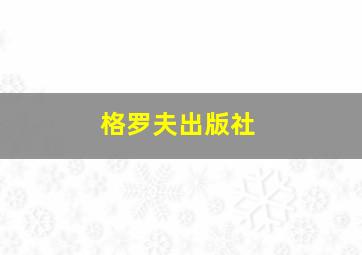 格罗夫出版社